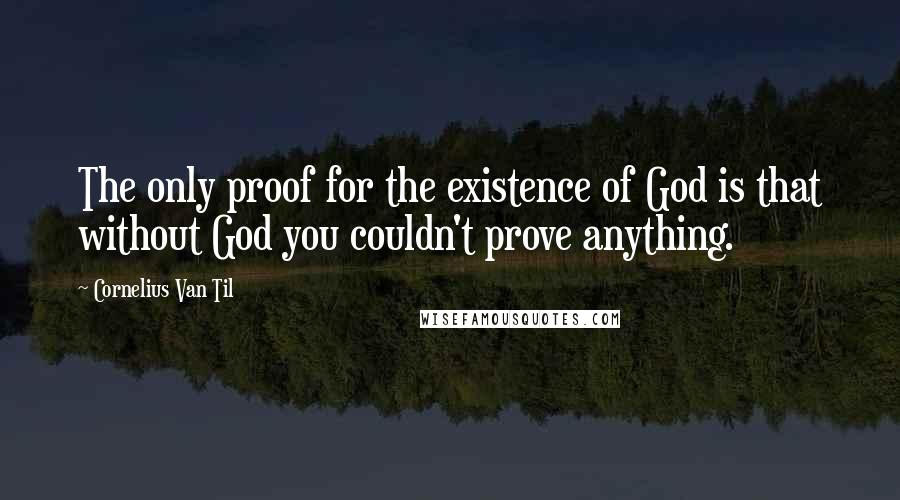 The only proof for the existence of God is that without God you couldn't prove anything.

~ Cornelius Van Til

WISEFAMOUSQUOTES.COM